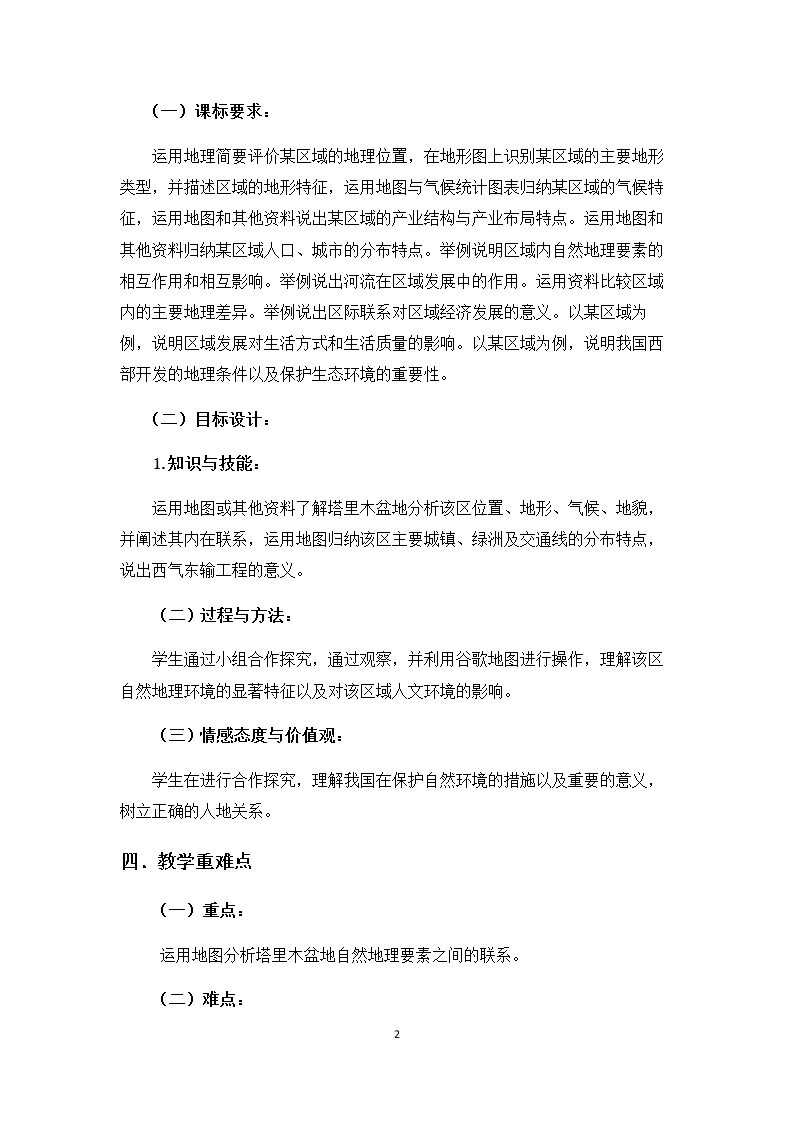 （一）课标要求：

运用地理简要评价某区域的地理位置，在地形图上识别某区域的主要地形类型，并描述区域的地形特征，运用地图与气候统计图表归纳某区域的气候特征，运用地图和其他资料说出某区域的产业结构与产业布局特点。运用地图和其他资料归纳某区域人口、城市的分布特点。举例说明区域内自然地理要素的相互作用和相互影响。举例说出河流在区域发展中的作用。运用资料比较区域内的主要地理差异。举例说出区际联系对区域经济发展的意义。以某区域为例，说明区域发展对生活方式和生活质量的影响。以某区域为例，说明我国西部开发的地理条件以及保护生态环境的重要性。

（二）目标设计：

1.知识与技能：

运用地图或其他资料了解塔里木盆地分析该区位置、地形、气候、地貌，并阐述其内在联系，运用地图归纳该区主要城镇、绿洲及交通线的分布特点，说出西气东输工程的意义。

（二）过程与方法：

学生通过小组合作探究，通过观察，并利用谷歌地图进行操作，理解该区自然地理环境的显著特征以及对该区域人文环境的影响。

（三）情感态度与价值观：

学生在进行合作探究，理解我国在保护自然环境的措施以及重要的意义，树立正确的人地关系。

四．教学重难点

（一）重点：

运用地图分析塔里木盆地自然地理要素之间的联系。

（二）难点：

2